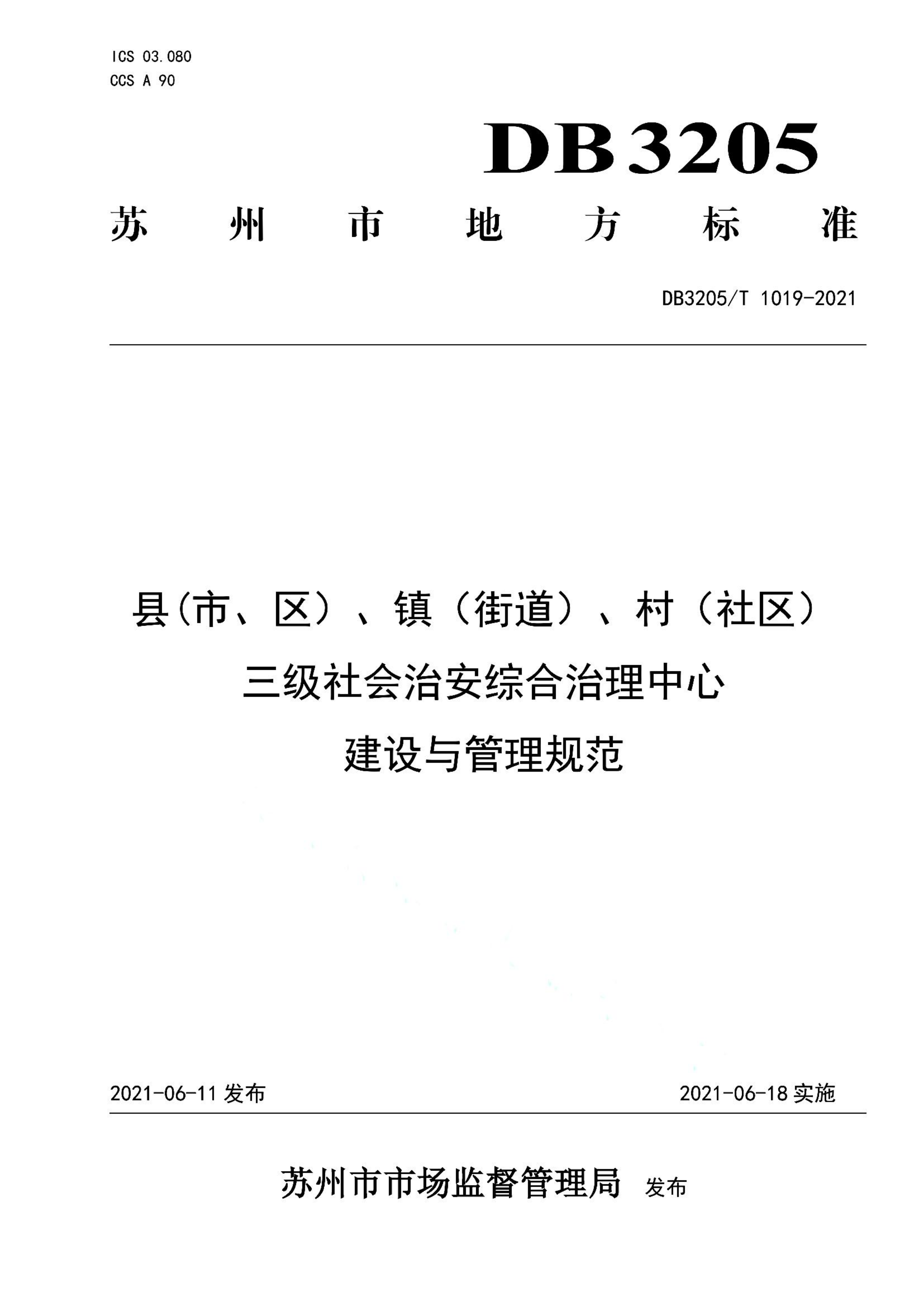 ICS 03.080
CCS A 90

DB3205

苏州市地方标准

DB3205/T 1019-2021

县(市、区)、镇(街道)、村(社区)
三级社会治安综合治理中心
建设与管理规范

2021-06-11 发布

2021-06-18 实施

苏州市市场监督管理局 发布